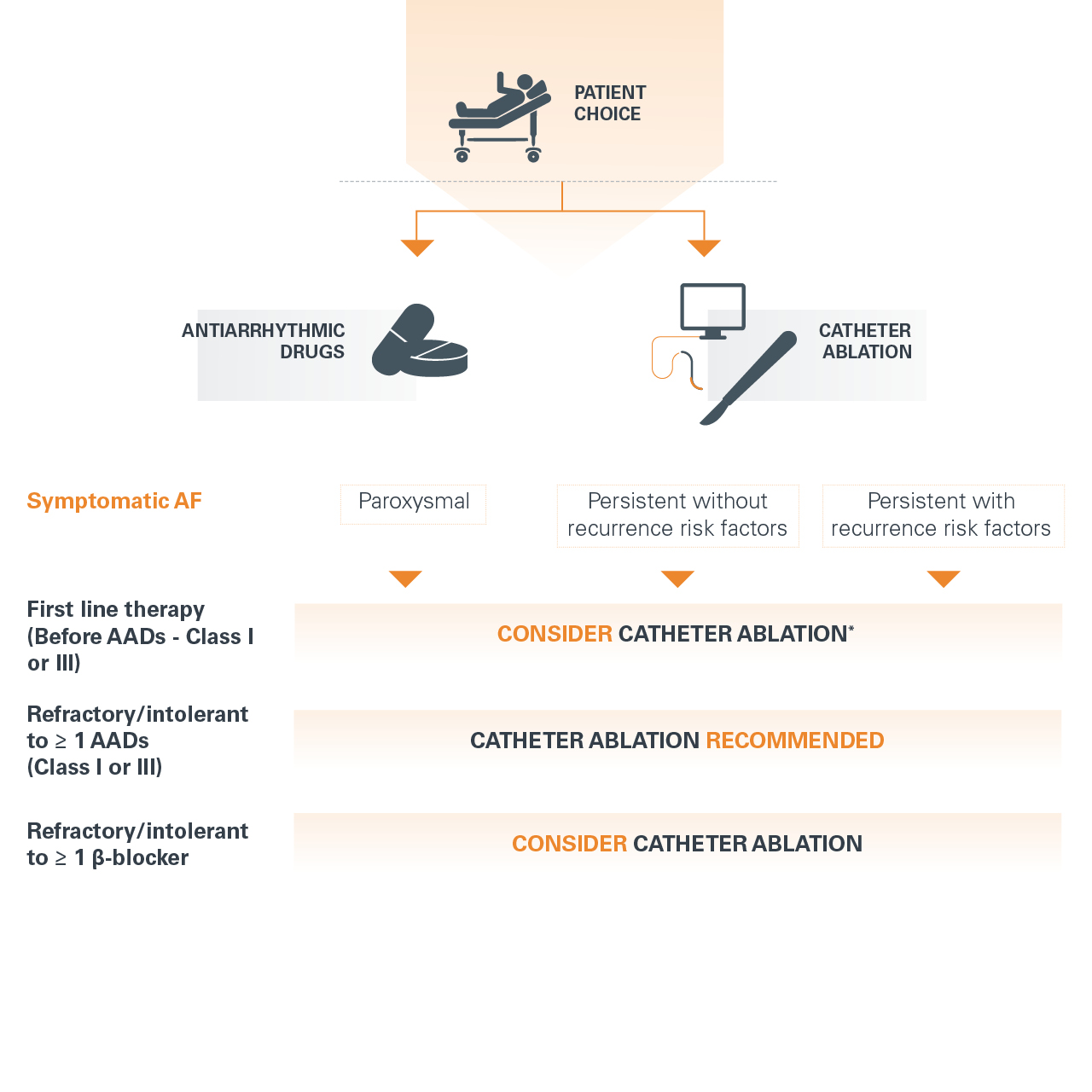 PATIENT CHOICE

ANTIARRHYTHMIC DRUGS

CATHETER ABLATION

Symptomatic AF

Paroxysmal

Persistent without recurrence risk factors

Persistent with recurrence risk factors

First line therapy (Before AADs - Class I or III)

CONSIDER CATHETER ABLATION*

Refractory/intolerant to ≥ 1 AADs (Class I or III)

CATHETER ABLATION RECOMMENDED

Refractory/intolerant to ≥ 1 β-blocker

CONSIDER CATHETER ABLATION